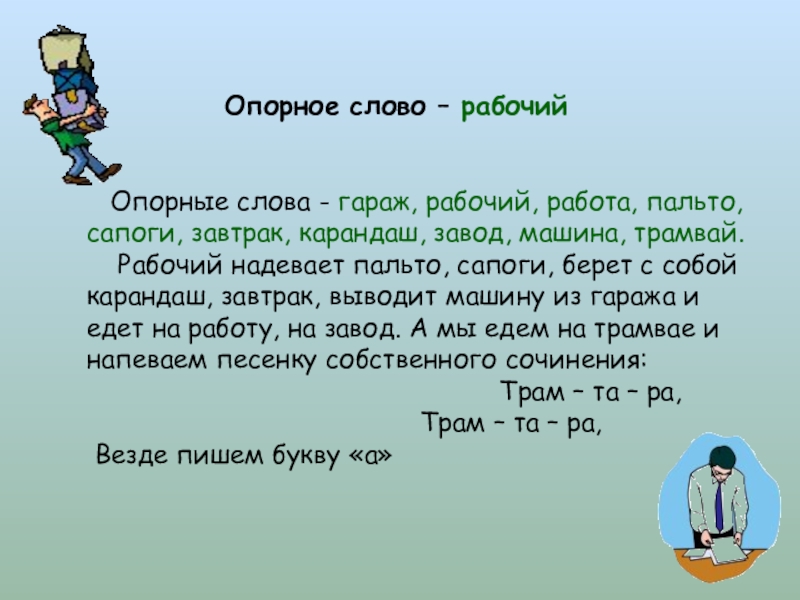 Опорное слово – рабочий

Опорные слова - гараж, рабочий, работа, пальто, сапоги, завтрак, карандаш, завод, машина, трамвай.

Рабочий надевает пальто, сапоги, берет с собой карандаш, завтрак, выводит машину из гаража и едет на работу, на завод. А мы едем на трамвае и напеваем песенку собственного сочинения:

Трам – та – ра,

Трам – та – ра,

Везде пишем букву «а»